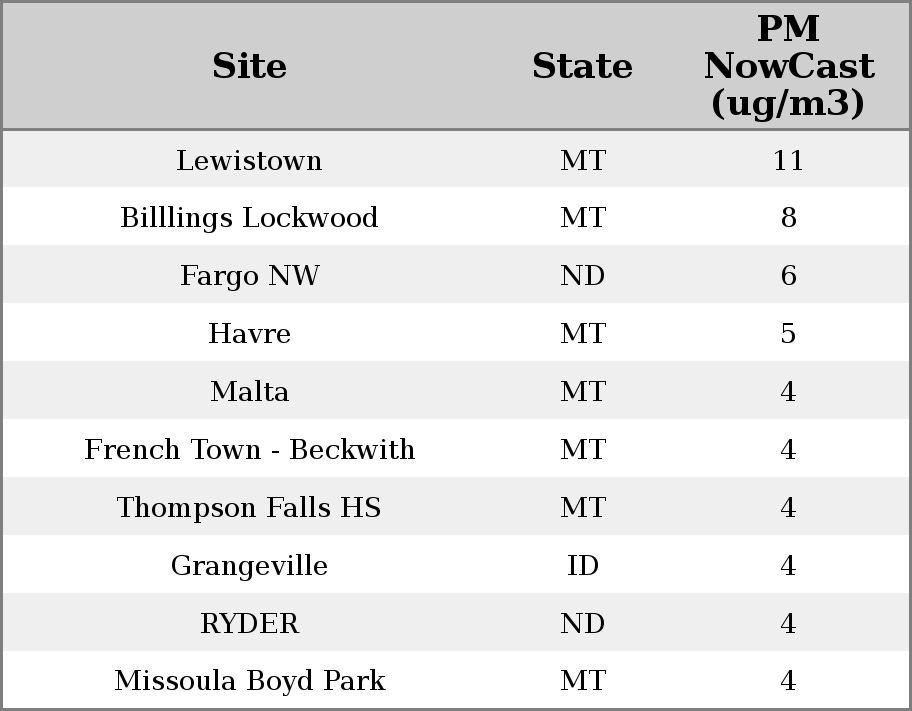 | Site | State | PM NowCast (ug/m3) |
|---|---|---|
| Lewistown | MT | 11 |
| Billlings Lockwood | MT | 8 |
| Fargo NW | ND | 6 |
| Havre | MT | 5 |
| Malta | MT | 4 |
| French Town - Beckwith | MT | 4 |
| Thompson Falls HS | MT | 4 |
| Grangeville | ID | 4 |
| RYDER | ND | 4 |
| Missoula Boyd Park | MT | 4 |